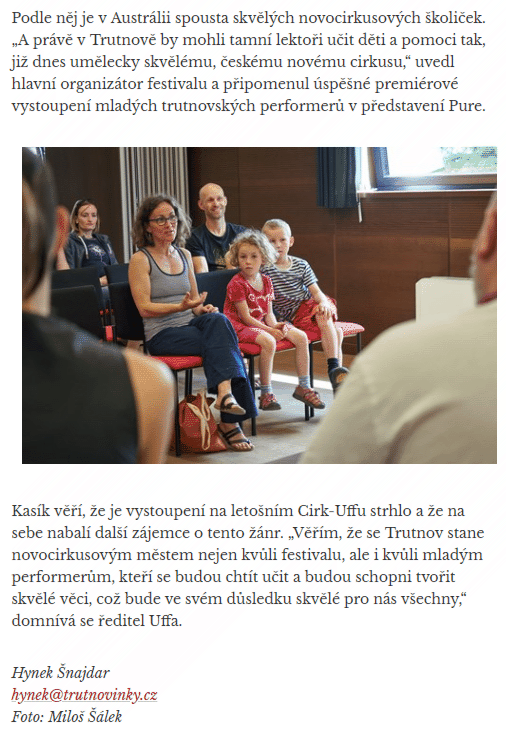 Podle něj je v Austrálii spousta skvělých novocirkusových školiček. „A právě v Trutnově by mohli tamní lektoři učit děti a pomoci tak, již dnes umělecky skvělému, českému novému cirkusu,“ uvedl hlavní organizátor festivalu a připomenul úspěšné premiérové vystoupení mladých trutnovských performerů v představení Pure.

Kasík věří, že je vystoupení na letošním Cirk-Uffu strhlo a že na sebe nabalí další zájemce o tento žánr. „Věřím, že se Trutnov stane novocirkusovým městem nejen kvůli festivalu, ale i kvůli mladým performerům, kteří se budou chtít učit a budou schopni tvořit skvělé věci, což bude ve svém důsledku skvělé pro nás všechny,“ domnívá se ředitel Uffa.

Hynek Šnajdar
hynek@trutnovinky.cz
Foto: Miloš Šálek